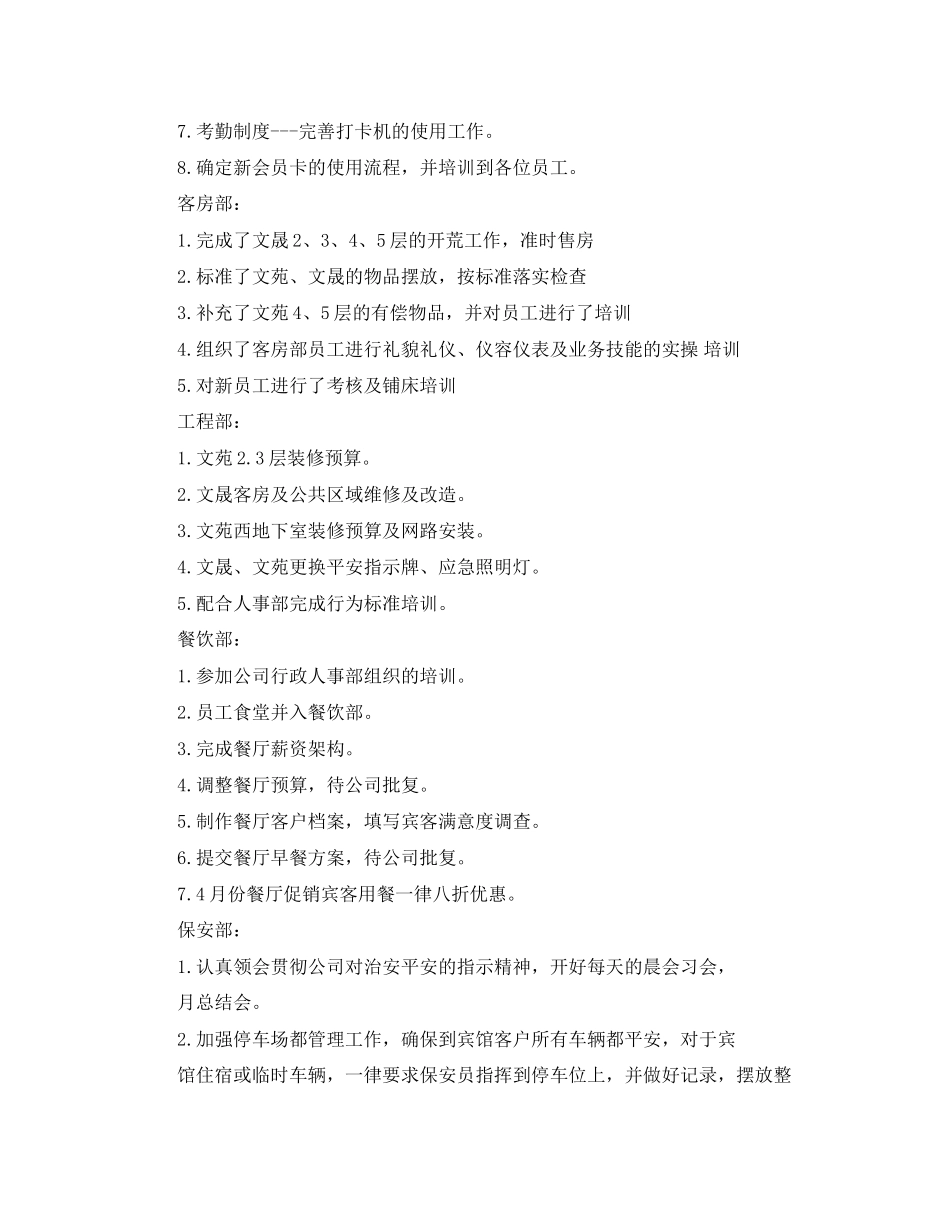 7.考勤制度---完善打卡机的使用工作。
8.确定新会员卡的使用流程，并培训到各位员工。
客房部：
1.完成了文晟2、3、4、5层的开荒工作，准时售房
2.标准了文苑、文晟的物品摆放，按标准落实检查
3.补充了文苑4、5层的有偿物品，并对员工进行了培训
4.组织了客房部员工进行礼貌礼仪、仪容仪表及业务技能的实操 培训
5.对新员工进行了考核及铺床培训
工程部：
1.文苑2.3层装修预算。
2.文晟客房及公共区域维修及改造。
3.文苑西地下室装修预算及网路安装。
4.文晟、文苑更换平安指示牌、应急照明灯。
5.配合人事部完成行为标准培训。
餐饮部：
1.参加公司行政人事部组织的培训。
2.员工食堂并入餐饮部。
3.完成餐厅薪资架构。
4.调整餐厅预算，待公司批复。
5.制作餐厅客户档案，填写宾客满意度调查。
6.提交餐厅早餐方案，待公司批复。
7.4月份餐厅促销宾客用餐一律八折优惠。
保安部：
1.认真领会贯彻公司对治安平安的指示精神，开好每天的晨会习会，月总结会。
2.加强停车场都管理工作，确保到宾馆客户所有车辆都平安，对于宾馆住宿或临时车辆，一律要求保安员指挥到停车位上，并做好记录，摆放整